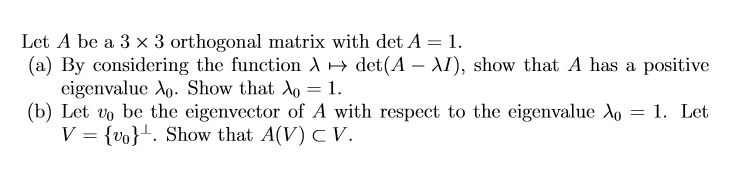 Let $A$ be a $3 \times 3$ orthogonal matrix with $\det A = 1$.
(a) By considering the function $\lambda \mapsto \det(A - \lambda I)$, show that $A$ has a positive eigenvalue $\lambda_0$. Show that $\lambda_0 = 1$.
(b) Let $v_0$ be the eigenvector of $A$ with respect to the eigenvalue $\lambda_0 = 1$. Let $V = \{v_0\}^{\perp}$. Show that $A(V) \subset V$.